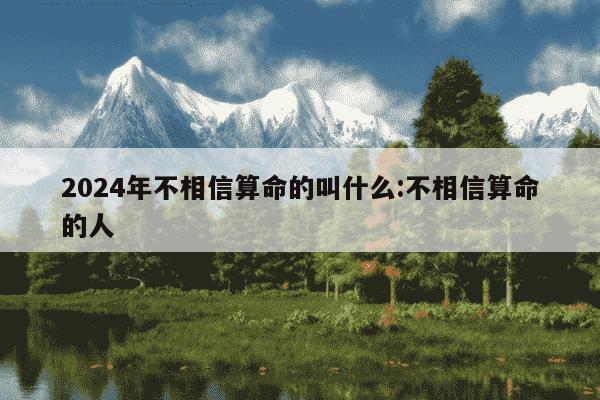 2024年不相信算命的叫什么:不相信算命的人